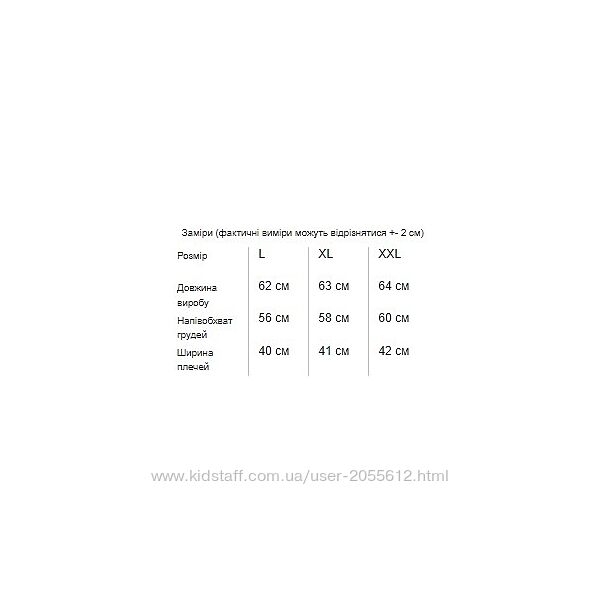 Заміри (фактичні виміри можуть відрізнятися +- 2 см)

| Розмір | L | XL | XXL |
|---|---|---|---|
| Довжина виробу | 62 см | 63 см | 64 см |
| Напівобхват грудей | 56 см | 58 см | 60 см |
| Ширина плечей | 40 см | 41 см | 42 см |

www.kidstaff.com.ua/user-2055612.html